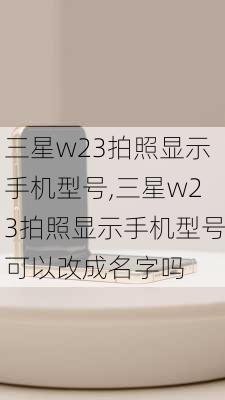 三星w23拍照显示手机型号,三星w23拍照显示手机型号可以改成名字吗